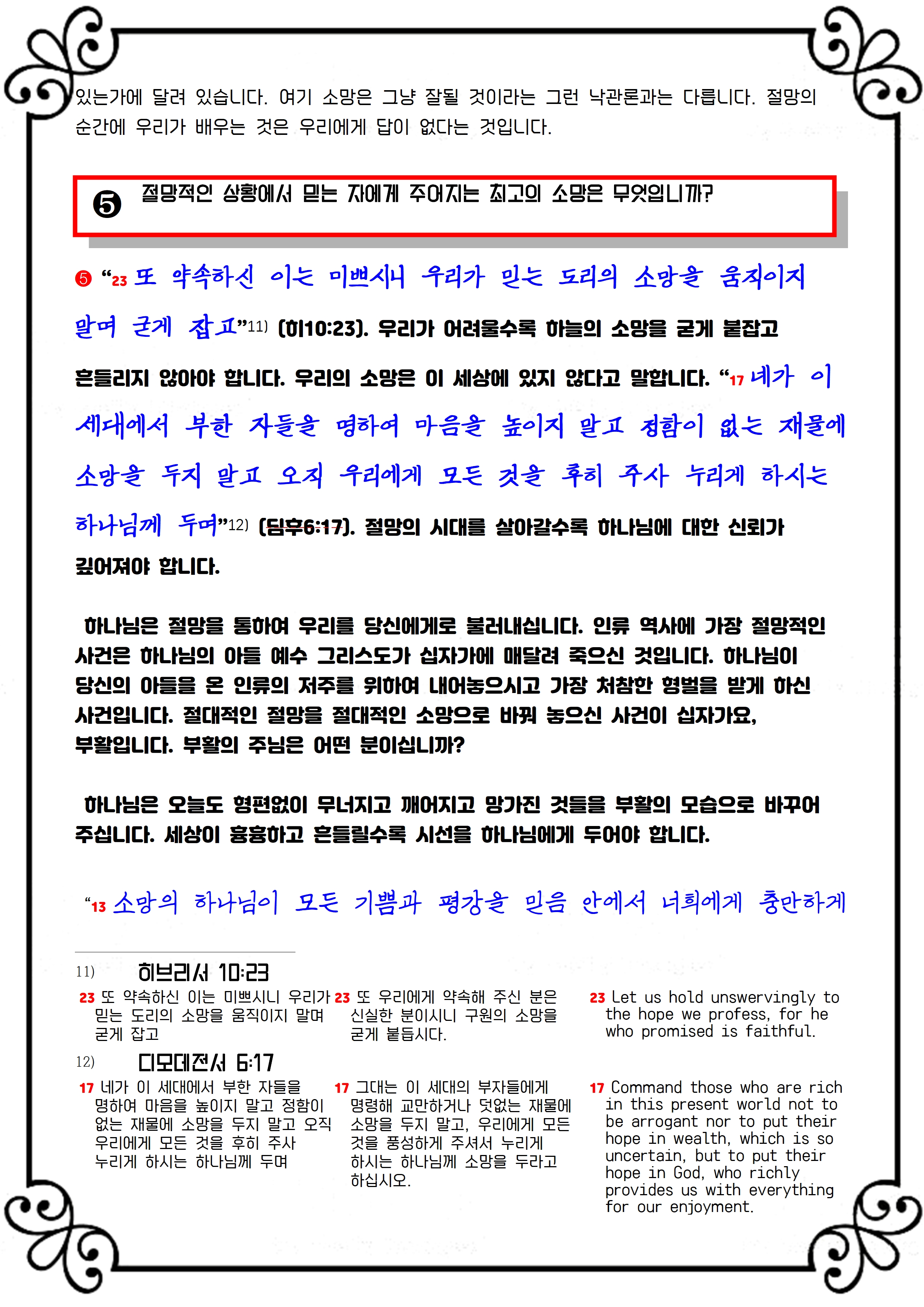 있는가에 달려 있습니다. 여기 소망은 그냥 잘될 것이라는 그런 낙관론과는 다릅니다. 절망의 순간에 우리가 배우는 것은 우리에게 답이 없다는 것입니다.

❺ 절망적인 상황에서 믿는 자에게 주어지는 최고의 소망은 무엇입니까?

❺ “23 또 약속하신 이는 미쁘시니 우리가 믿는 도리의 소망을 움직이지 말며 굳게 잡고”11) (히10:23). 우리가 어려울수록 하늘의 소망을 굳게 붙잡고 흔들리지 않아야 합니다. 우리의 소망은 이 세상에 있지 않다고 말합니다. “17 네가 이 세대에서 부한 자들을 명하여 마음을 높이지 말고 정함이 없는 재물에 소망을 두지 말고 오직 우리에게 모든 것을 후히 주사 누리게 하시는 하나님께 두며”12) (딤후6:17). 절망의 시대를 살아갈수록 하나님에 대한 신뢰가 깊어져야 합니다.

하나님은 절망을 통하여 우리를 당신에게로 불러내십니다. 인류 역사에 가장 절망적인 사건은 하나님의 아들 예수 그리스도가 십자가에 매달려 죽으신 것입니다. 하나님이 당신의 아들을 온 인류의 저주를 위하여 내어놓으시고 가장 처참한 형벌을 받게 하신 사건입니다. 절대적인 절망을 절대적인 소망으로 바꿔 놓으신 사건이 십자가요, 부활입니다. 부활의 주님은 어떤 분이십니까?

하나님은 오늘도 형편없이 무너지고 깨어지고 망가진 것들을 부활의 모습으로 바꾸어 주십니다. 세상이 흉흉하고 흔들릴수록 시선을 하나님에게 두어야 합니다.

“13 소망의 하나님이 모든 기쁨과 평강을 믿음 안에서 너희에게 충만하게

11) 히브리서 10:23

23 또 약속하신 이는 미쁘시니 우리가 믿는 도리의 소망을 움직이지 말며 굳게 잡고

23 또 우리에게 약속해 주신 분은 신실한 분이시니 구원의 소망을 굳게 붙듭시다.

23 Let us hold unswervingly to the hope we profess, for he who promised is faithful.

12) 디모데전서 6:17

17 네가 이 세대에서 부한 자들을 명하여 마음을 높이지 말고 정함이 없는 재물에 소망을 두지 말고 오직 우리에게 모든 것을 후히 주사 누리게 하시는 하나님께 두며

17 그대는 이 세대의 부자들에게 명령해 교만하거나 덧없는 재물에 소망을 두지 말고, 우리에게 모든 것을 풍성하게 주셔서 누리게 하시는 하나님께 소망을 두라고 하십시오.

17 Command those who are rich in this present world not to be arrogant nor to put their hope in wealth, which is so uncertain, but to put their hope in God, who richly provides us with everything for our enjoyment.